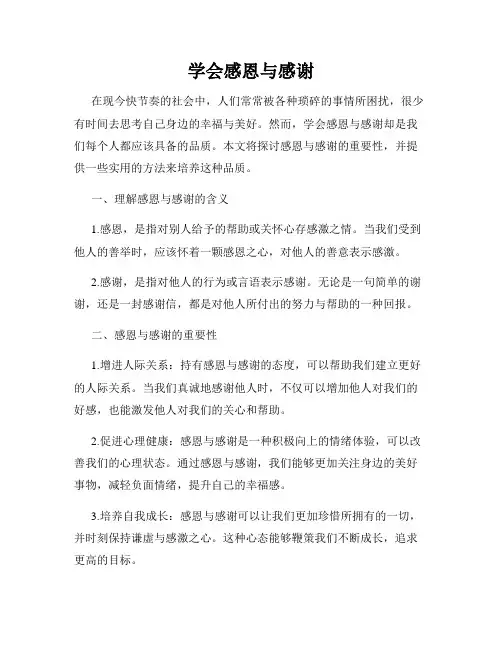 学会感恩与感谢

在现今快节奏的社会中，人们常常被各种琐碎的事情所困扰，很少有时间去思考自己身边的幸福与美好。然而，学会感恩与感谢却是我们每个人都应该具备的品质。本文将探讨感恩与感谢的重要性，并提供一些实用的方法来培养这种品质。

一、理解感恩与感谢的含义

1.感恩，是指对别人给予的帮助或关怀心存感激之情。当我们受到他人的善举时，应该怀着一颗感恩之心，对他人的善意表示感激。

2.感谢，是指对他人的行为或言语表示感谢。无论是一句简单的谢谢，还是一封感谢信，都是对他人所付出的努力与帮助的一种回报。

二、感恩与感谢的重要性

1.增进人际关系：持有感恩与感谢的态度，可以帮助我们建立更好的人际关系。当我们真诚地感谢他人时，不仅可以增加他人对我们的好感，也能激发他人对我们的关心和帮助。

2.促进心理健康：感恩与感谢是一种积极向上的情绪体验，可以改善我们的心理状态。通过感恩与感谢，我们能够更加关注身边的美好事物，减轻负面情绪，提升自己的幸福感。

3.培养自我成长：感恩与感谢可以让我们更加珍惜所拥有的一切，并时刻保持谦虚与感激之心。这种心态能够鞭策我们不断成长，追求更高的目标。